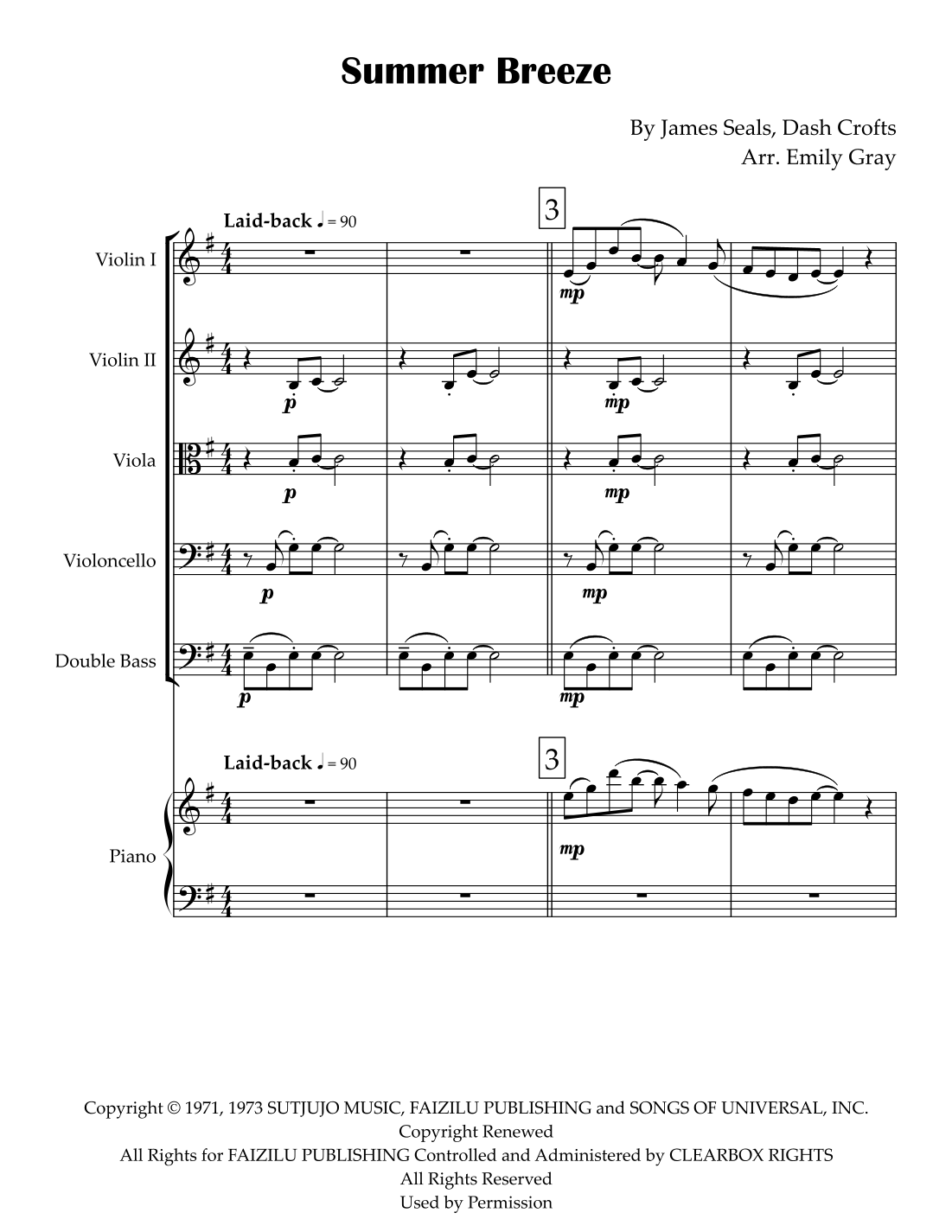 Summer Breeze

By James Seals, Dash Crofts
Arr. Emily Gray

Laid-back ♩ = 90

3

Violin I

mp

Violin II

p

mp

Viola

p

mp

Violoncello

p

mp

Double Bass

p

mp

Laid-back ♩ = 90

3

Piano

mp

Copyright © 1971, 1973 SUTJUJO MUSIC, FAIZILU PUBLISHING and SONGS OF UNIVERSAL, INC.
Copyright Renewed
All Rights for FAIZILU PUBLISHING Controlled and Administered by CLEARBOX RIGHTS
All Rights Reserved
Used by Permission